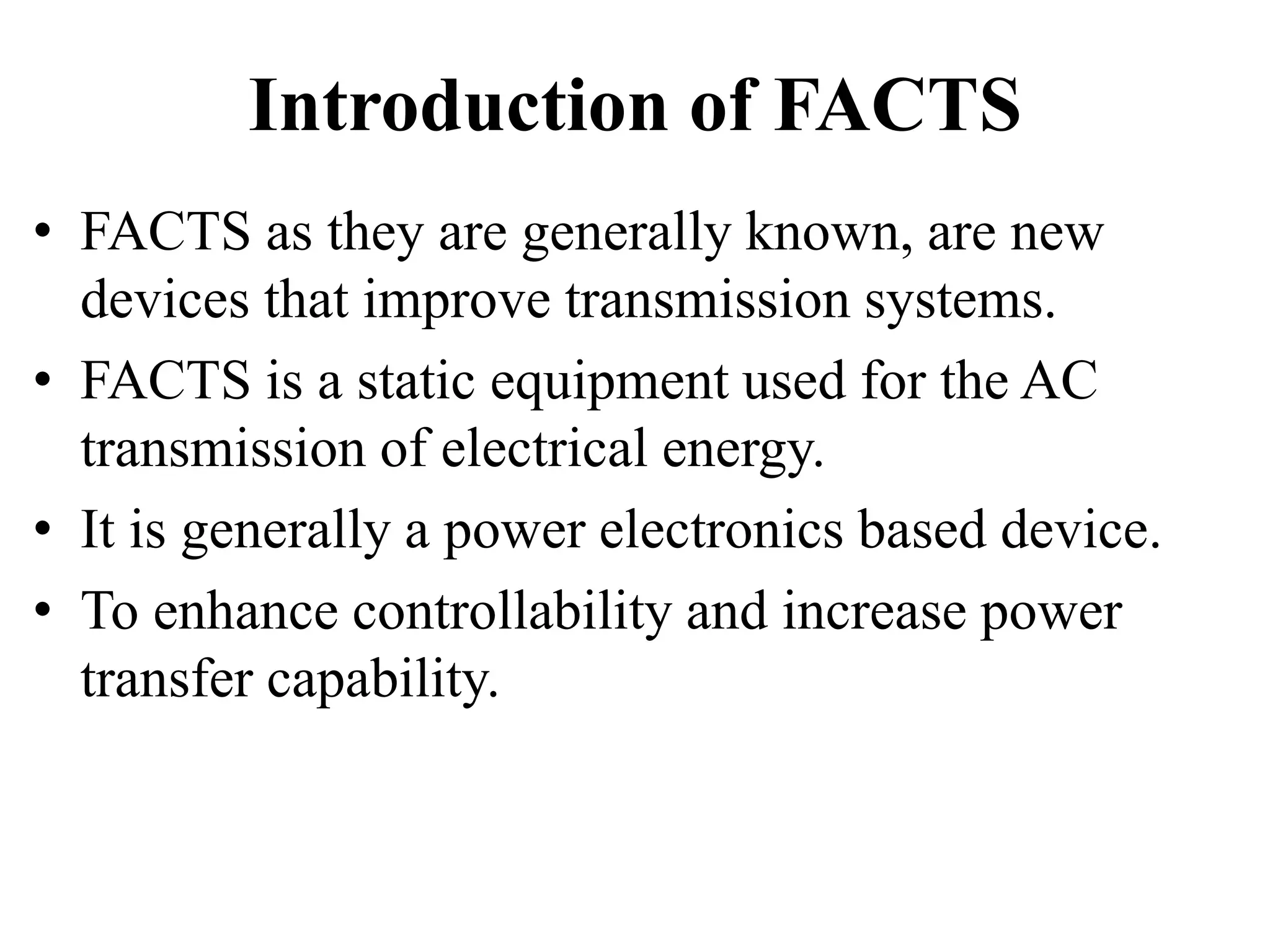 Introduction of FACTS

• FACTS as they are generally known, are new devices that improve transmission systems.
• FACTS is a static equipment used for the AC transmission of electrical energy.
• It is generally a power electronics based device.
• To enhance controllability and increase power transfer capability.